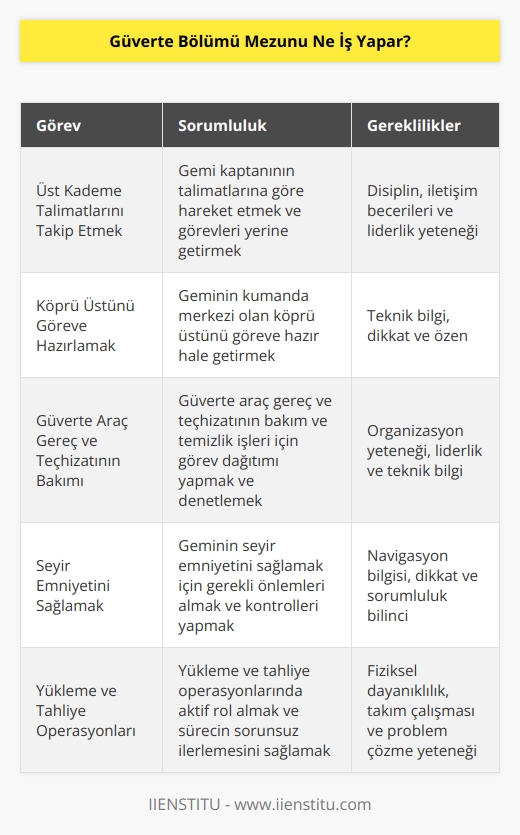 Güverte Bölümü Mezunu Ne İş Yapar?

| Görev | Sorumluluk | Gereklilikler |
|---|---|---|
| Üst Kademe Talimatlarını Takip Etmek | Gemi kaptanının talimatlarına göre hareket etmek ve görevleri yerine getirmek | Disiplin, iletişim becerileri ve liderlik yeteneği |
| Köprü Üstünü Göreve Hazırlamak | Geminin kumanda merkezi olan köprü üstünü göreve hazır hale getirmek | Teknik bilgi, dikkat ve özen |
| Güverte Araç Gereç ve Teçhizatının Bakımı | Güverte araç gereç ve teçhizatının bakım ve temizlik işleri için görev dağıtımı yapmak ve denetlemek | Organizasyon yeteneği, liderlik ve teknik bilgi |
| Seyir Emniyetini Sağlamak | Geminin seyir emniyetini sağlamak için gerekli önlemleri almak ve kontrolleri yapmak | Navigasyon bilgisi, dikkat ve sorumluluk bilinci |
| Yükleme ve Tahliye Operasyonları | Yükleme ve tahliye operasyonlarında aktif rol almak ve sürecin sorunsuz ilerlemesini sağlamak | Fiziksel dayanıklılık, takım çalışması ve problem çözme yeteneği |

IIENSTITU - www.iienstitu.com